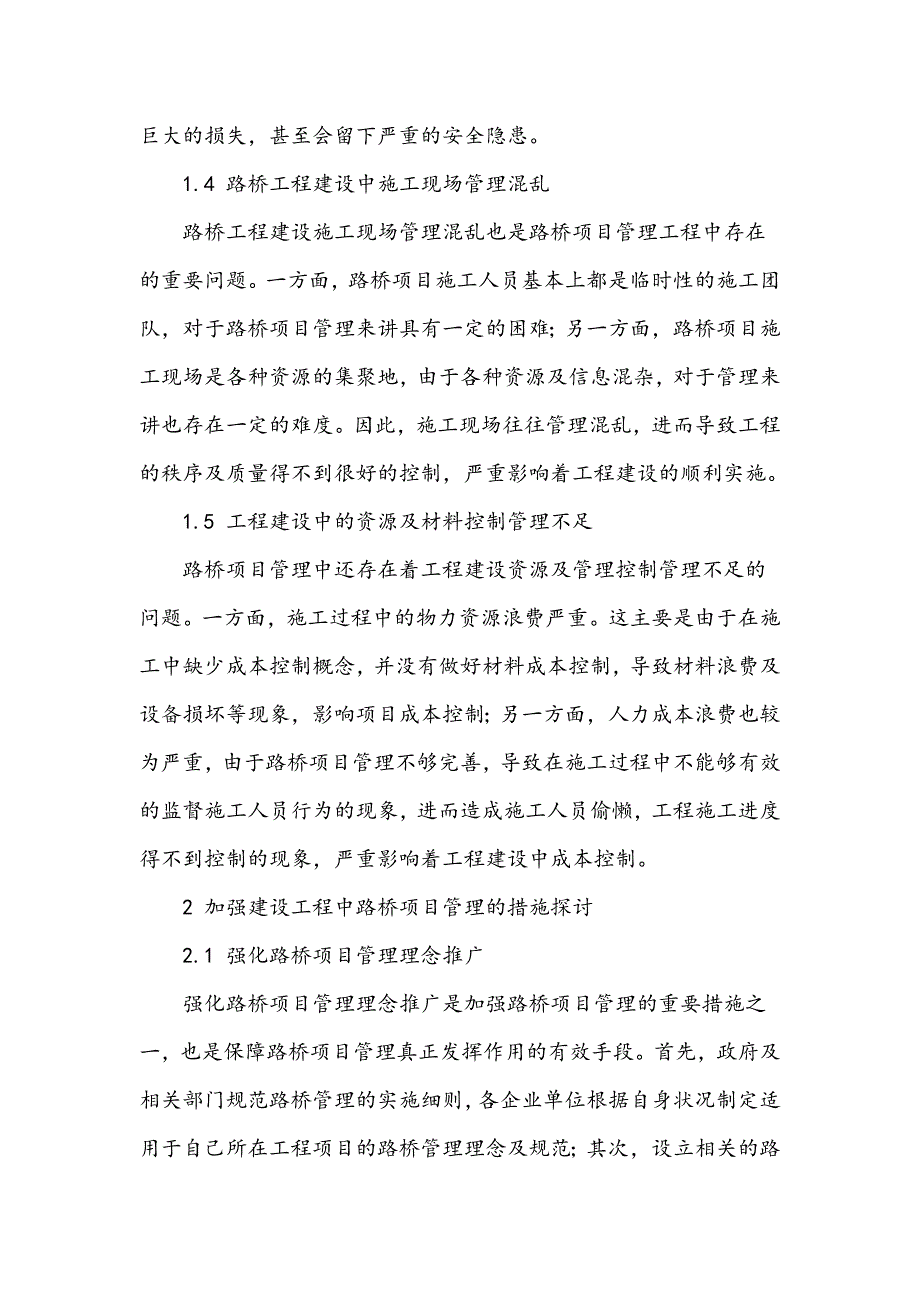 巨大的损失，甚至会留下严重的安全隐患。

1.4 路桥工程建设中施工现场管理混乱

路桥工程建设施工现场管理混乱也是路桥项目管理工程中存在的重要问题。一方面，路桥项目施工人员基本上都是临时性的施工团队，对于路桥项目管理来讲具有一定的困难；另一方面，路桥项目施工现场是各种资源的集聚地，由于各种资源及信息混杂，对于管理来讲也存在一定的难度。因此，施工现场往往管理混乱，进而导致工程的秩序及质量得不到很好的控制，严重影响着工程建设的顺利实施。

1.5 工程建设中的资源及材料控制管理不足

路桥项目管理中还存在着工程建设资源及管理控制管理不足的问题。一方面，施工过程中的物力资源浪费严重。这主要是由于在施工中缺少成本控制概念，并没有做好材料成本控制，导致材料浪费及设备损坏等现象，影响项目成本控制；另一方面，人力成本浪费也较为严重，由于路桥项目管理不够完善，导致在施工过程中不能够有效的监督施工人员行为的现象，进而造成施工人员偷懒，工程施工进度得不到控制的现象，严重影响着工程建设中成本控制。

2 加强建设工程中路桥项目管理的措施探讨

2.1 强化路桥项目管理理念推广

强化路桥项目管理理念推广是加强路桥项目管理的重要措施之一，也是保障路桥项目管理真正发挥作用的有效手段。首先，政府及相关部门规范路桥管理的实施细则，各企业单位根据自身状况制定适用于自己所在工程项目的路桥管理理念及规范；其次，设立相关的路